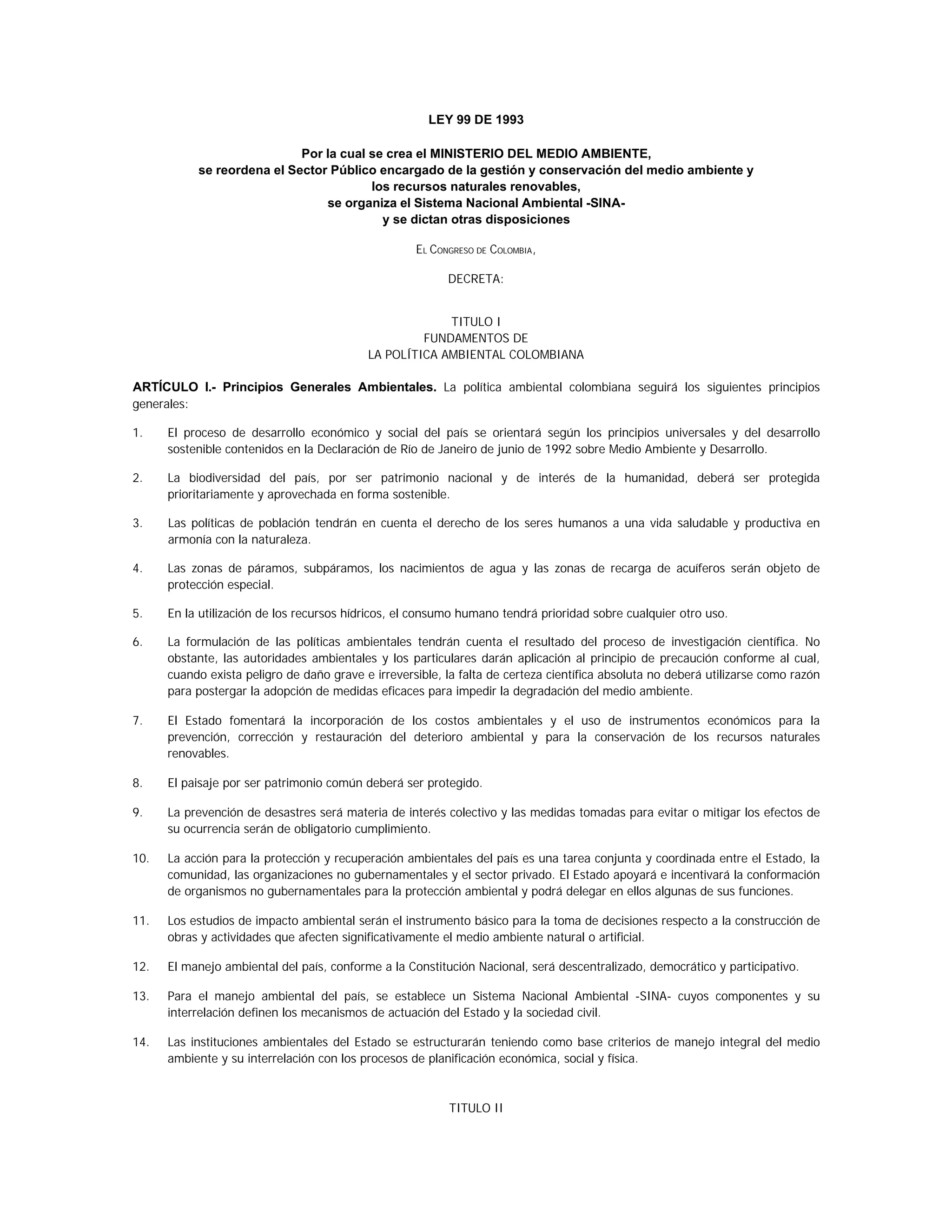 LEY 99 DE 1993

Por la cual se crea el MINISTERIO DEL MEDIO AMBIENTE,
se reordena el Sector Público encargado de la gestión y conservación del medio ambiente y los recursos naturales renovables,
se organiza el Sistema Nacional Ambiental -SINA-
y se dictan otras disposiciones

EL CONGRESO DE COLOMBIA,

DECRETA:

TITULO I
FUNDAMENTOS DE
LA POLÍTICA AMBIENTAL COLOMBIANA

ARTÍCULO I.- Principios Generales Ambientales. La política ambiental colombiana seguirá los siguientes principios generales:

1. El proceso de desarrollo económico y social del país se orientará según los principios universales y del desarrollo sostenible contenidos en la Declaración de Río de Janeiro de junio de 1992 sobre Medio Ambiente y Desarrollo.

2. La biodiversidad del país, por ser patrimonio nacional y de interés de la humanidad, deberá ser protegida prioritariamente y aprovechada en forma sostenible.

3. Las políticas de población tendrán en cuenta el derecho de los seres humanos a una vida saludable y productiva en armonía con la naturaleza.

4. Las zonas de páramos, subpáramos, los nacimientos de agua y las zonas de recarga de acuíferos serán objeto de protección especial.

5. En la utilización de los recursos hídricos, el consumo humano tendrá prioridad sobre cualquier otro uso.

6. La formulación de las políticas ambientales tendrán cuenta el resultado del proceso de investigación científica. No obstante, las autoridades ambientales y los particulares darán aplicación al principio de precaución conforme al cual, cuando exista peligro de daño grave e irreversible, la falta de certeza científica absoluta no deberá utilizarse como razón para postergar la adopción de medidas eficaces para impedir la degradación del medio ambiente.

7. El Estado fomentará la incorporación de los costos ambientales y el uso de instrumentos económicos para la prevención, corrección y restauración del deterioro ambiental y para la conservación de los recursos naturales renovables.

8. El paisaje por ser patrimonio común deberá ser protegido.

9. La prevención de desastres será materia de interés colectivo y las medidas tomadas para evitar o mitigar los efectos de su ocurrencia serán de obligatorio cumplimiento.

10. La acción para la protección y recuperación ambientales del país es una tarea conjunta y coordinada entre el Estado, la comunidad, las organizaciones no gubernamentales y el sector privado. El Estado apoyará e incentivará la conformación de organismos no gubernamentales para la protección ambiental y podrá delegar en ellos algunas de sus funciones.

11. Los estudios de impacto ambiental serán el instrumento básico para la toma de decisiones respecto a la construcción de obras y actividades que afecten significativamente el medio ambiente natural o artificial.

12. El manejo ambiental del país, conforme a la Constitución Nacional, será descentralizado, democrático y participativo.

13. Para el manejo ambiental del país, se establece un Sistema Nacional Ambiental -SINA- cuyos componentes y su interrelación definen los mecanismos de actuación del Estado y la sociedad civil.

14. Las instituciones ambientales del Estado se estructurarán teniendo como base criterios de manejo integral del medio ambiente y su interrelación con los procesos de planificación económica, social y física.

TITULO II